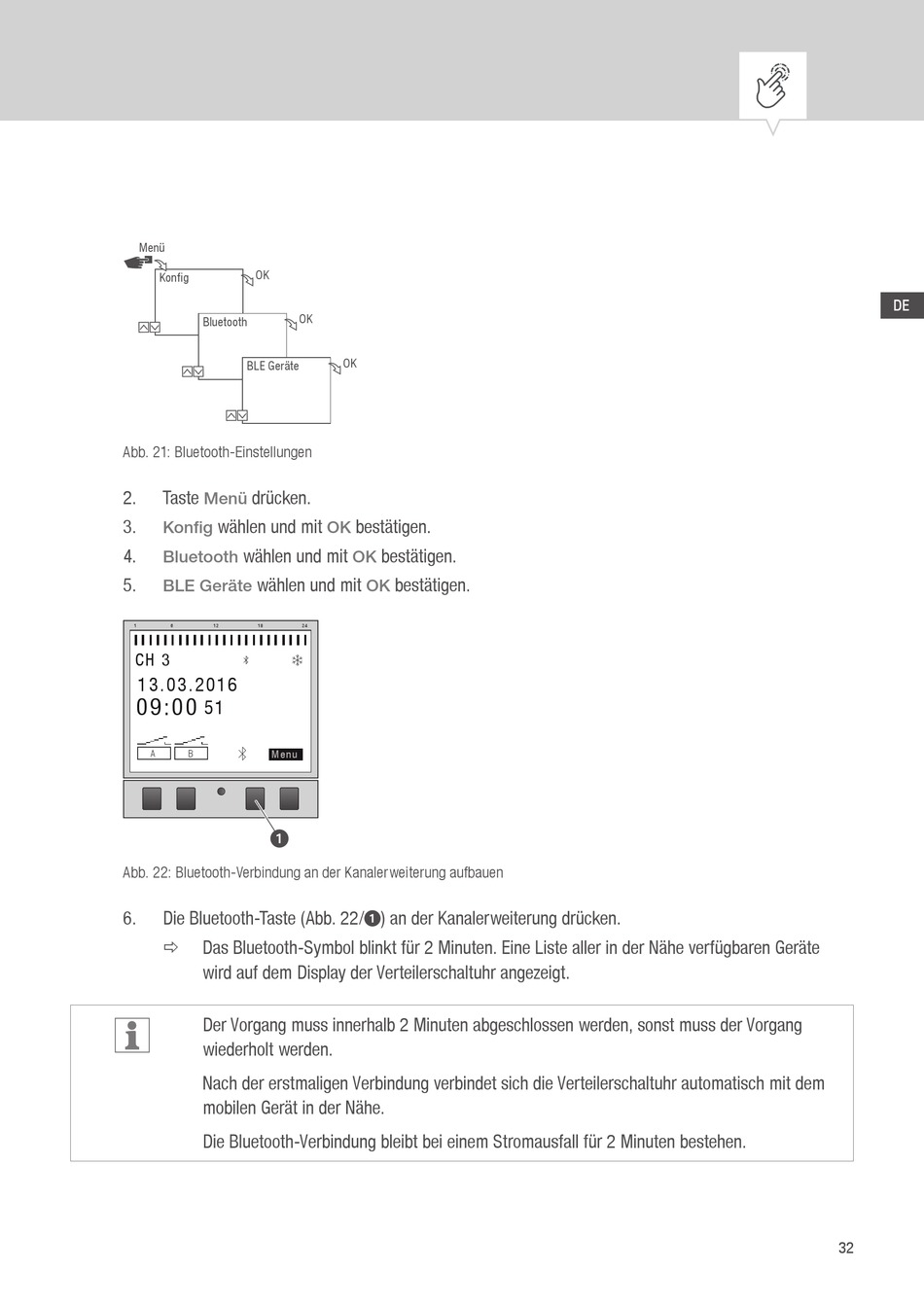 DE

Menü
Konfig
OK
Bluetooth
OK
BLE Geräte
OK

Abb. 21: Bluetooth-Einstellungen

2. Taste Menü drücken.
3. Konfig wählen und mit OK bestätigen.
4. Bluetooth wählen und mit OK bestätigen.
5. BLE Geräte wählen und mit OK bestätigen.

1 6 12 18 24
CH 3
13.03.2016
09:00 51
A B
Menu
1

Abb. 22: Bluetooth-Verbindung an der Kanalerweiterung aufbauen

6. Die Bluetooth-Taste (Abb. 22/1) an der Kanalerweiterung drücken.
⇨ Das Bluetooth-Symbol blinkt für 2 Minuten. Eine Liste aller in der Nähe verfügbaren Geräte wird auf dem Display der Verteilerschaltuhr angezeigt.

Der Vorgang muss innerhalb 2 Minuten abgeschlossen werden, sonst muss der Vorgang wiederholt werden.

Nach der erstmaligen Verbindung verbindet sich die Verteilerschaltuhr automatisch mit dem mobilen Gerät in der Nähe.

Die Bluetooth-Verbindung bleibt bei einem Stromausfall für 2 Minuten bestehen.

32